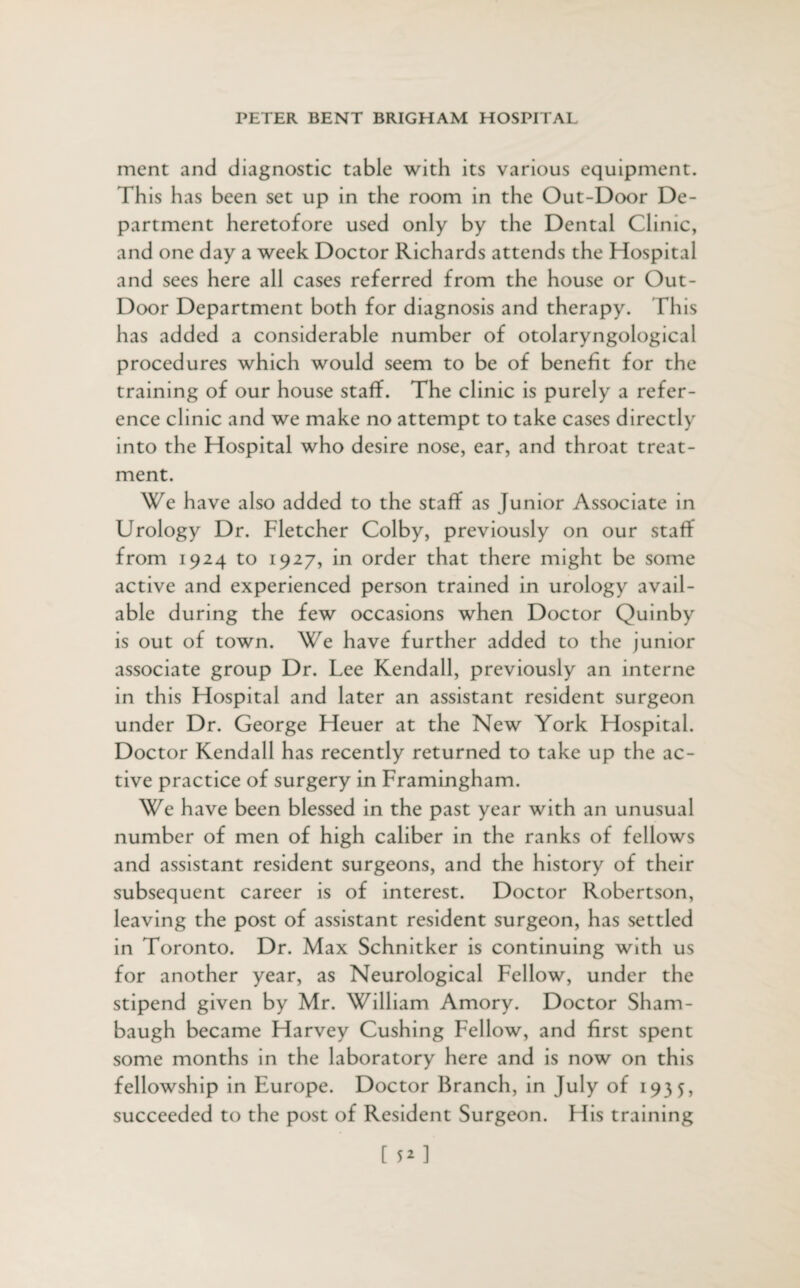 PETER BENT BRIGHAM HOSPITAL

ment and diagnostic table with its various equipment. This has been set up in the room in the Out-Door Department heretofore used only by the Dental Clinic, and one day a week Doctor Richards attends the Hospital and sees here all cases referred from the house or Out-Door Department both for diagnosis and therapy. This has added a considerable number of otolaryngological procedures which would seem to be of benefit for the training of our house staff. The clinic is purely a reference clinic and we make no attempt to take cases directly into the Hospital who desire nose, ear, and throat treatment.

We have also added to the staff as Junior Associate in Urology Dr. Fletcher Colby, previously on our staff from 1924 to 1927, in order that there might be some active and experienced person trained in urology available during the few occasions when Doctor Quinby is out of town. We have further added to the junior associate group Dr. Lee Kendall, previously an interne in this Hospital and later an assistant resident surgeon under Dr. George Heuer at the New York Hospital. Doctor Kendall has recently returned to take up the active practice of surgery in Framingham.

We have been blessed in the past year with an unusual number of men of high caliber in the ranks of fellows and assistant resident surgeons, and the history of their subsequent career is of interest. Doctor Robertson, leaving the post of assistant resident surgeon, has settled in Toronto. Dr. Max Schnitker is continuing with us for another year, as Neurological Fellow, under the stipend given by Mr. William Amory. Doctor Shambaugh became Harvey Cushing Fellow, and first spent some months in the laboratory here and is now on this fellowship in Europe. Doctor Branch, in July of 1935, succeeded to the post of Resident Surgeon. His training

[ 52 ]